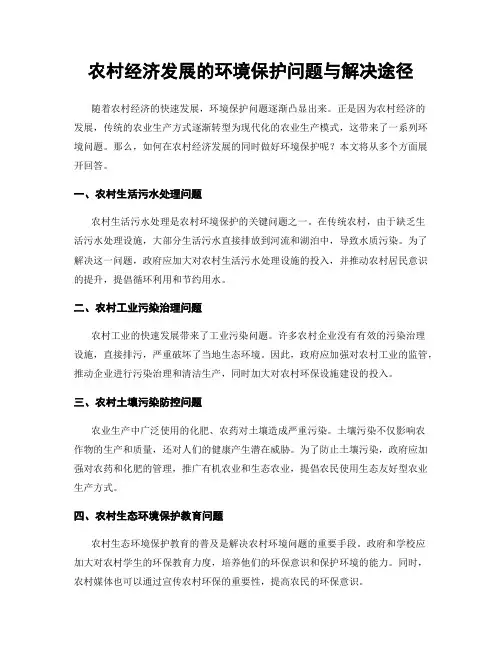 农村经济发展的环境保护问题与解决途径

随着农村经济的快速发展，环境保护问题逐渐凸显出来。正是因为农村经济的发展，传统的农业生产方式逐渐转型为现代化的农业生产模式，这带来了一系列环境问题。那么，如何在农村经济发展的同时做好环境保护呢？本文将从多个方面展开回答。

一、农村生活污水处理问题

农村生活污水处理是农村环境保护的关键问题之一。在传统农村，由于缺乏生活污水处理设施，大部分生活污水直接排放到河流和湖泊中，导致水质污染。为了解决这一问题，政府应加大对农村生活污水处理设施的投入，并推动农村居民意识的提升，提倡循环利用和节约用水。

二、农村工业污染治理问题

农村工业的快速发展带来了工业污染问题。许多农村企业没有有效的污染治理设施，直接排污，严重破坏了当地生态环境。因此，政府应加强对农村工业的监管，推动企业进行污染治理和清洁生产，同时加大对农村环保设施建设的投入。

三、农村土壤污染防控问题

农业生产中广泛使用的化肥、农药对土壤造成严重污染。土壤污染不仅影响农作物的生产和质量，还对人们的健康产生潜在威胁。为了防止土壤污染，政府应加强对农药和化肥的管理，推广有机农业和生态农业，提倡农民使用生态友好型农业生产方式。

四、农村生态环境保护教育问题

农村生态环境保护教育的普及是解决农村环境问题的重要手段。政府和学校应加大对农村学生的环保教育力度，培养他们的环保意识和保护环境的能力。同时，农村媒体也可以通过宣传农村环保的重要性，提高农民的环保意识。